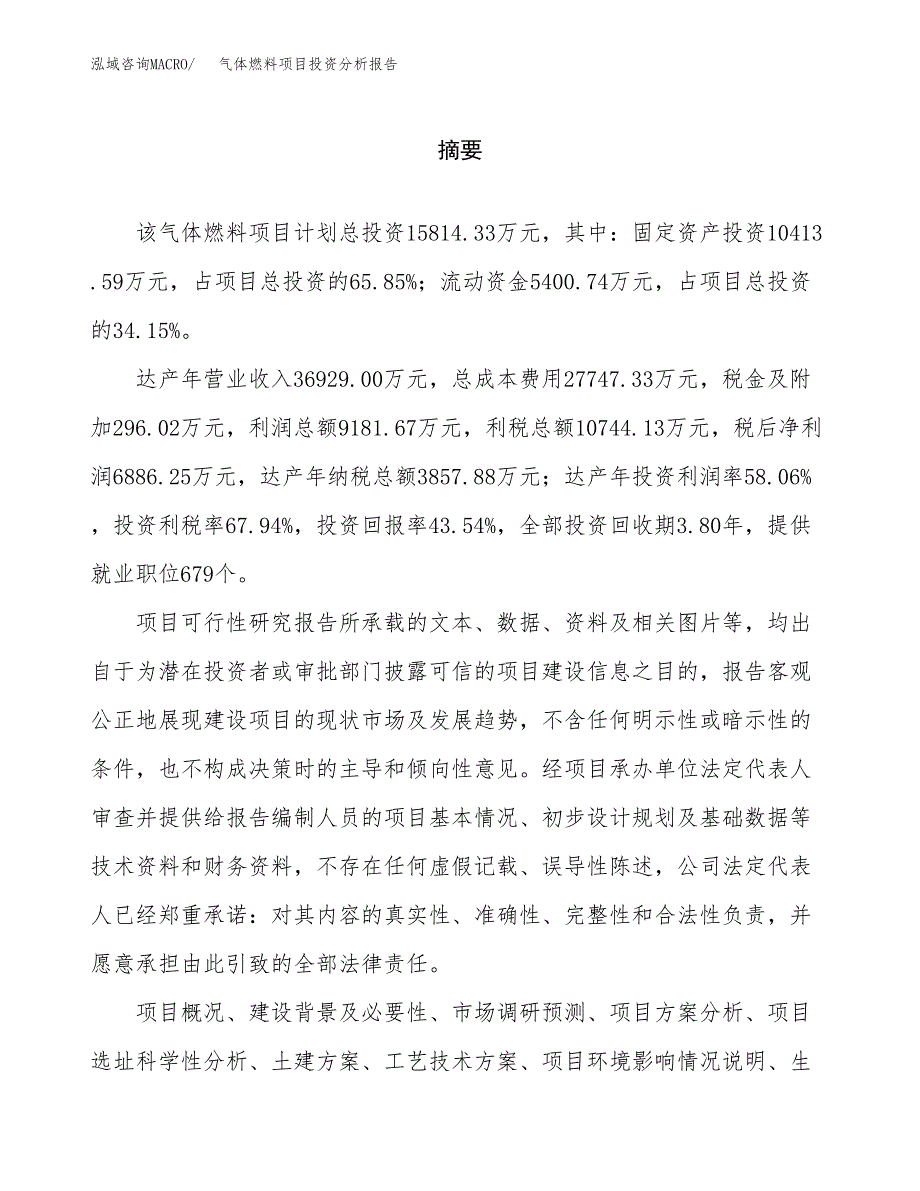 泓域咨询MACRO/　　气体燃料项目投资分析报告

摘要

该气体燃料项目计划总投资15814.33万元，其中：固定资产投资10413.59万元，占项目总投资的65.85%；流动资金5400.74万元，占项目总投资的34.15%。

达产年营业收入36929.00万元，总成本费用27747.33万元，税金及附加296.02万元，利润总额9181.67万元，利税总额10744.13万元，税后净利润6886.25万元，达产年纳税总额3857.88万元；达产年投资利润率58.06%，投资利税率67.94%，投资回报率43.54%，全部投资回收期3.80年，提供就业职位679个。

项目可行性研究报告所承载的文本、数据、资料及相关图片等，均出自于为潜在投资者或审批部门披露可信的项目建设信息之目的，报告客观公正地展现建设项目的现状市场及发展趋势，不含任何明示性或暗示性的条件，也不构成决策时的主导和倾向性意见。经项目承办单位法定代表人审查并提供给报告编制人员的项目基本情况、初步设计规划及基础数据等技术资料和财务资料，不存在任何虚假记载、误导性陈述，公司法定代表人已经郑重承诺：对其内容的真实性、准确性、完整性和合法性负责，并愿意承担由此引致的全部法律责任。

项目概况、建设背景及必要性、市场调研预测、项目方案分析、项目选址科学性分析、土建方案、工艺技术方案、项目环境影响情况说明、生